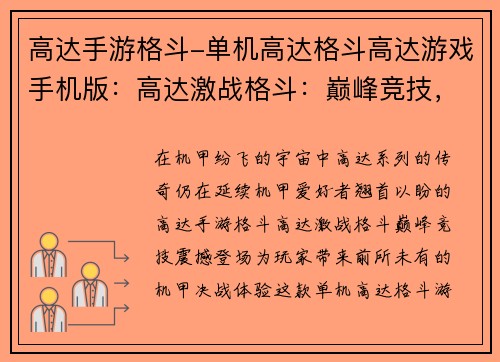 高达手游格斗-单机高达格斗高达游戏手机版：高达激战格斗：巅峰竞技，

在机甲纷飞的宇宙中高达系列的传奇仍在延续机甲爱好者翘首以盼的高达手游格斗高达激战格斗巅峰竞技震撼登场为玩家带来前所未有的机甲决战体验这款单机高达格斗游